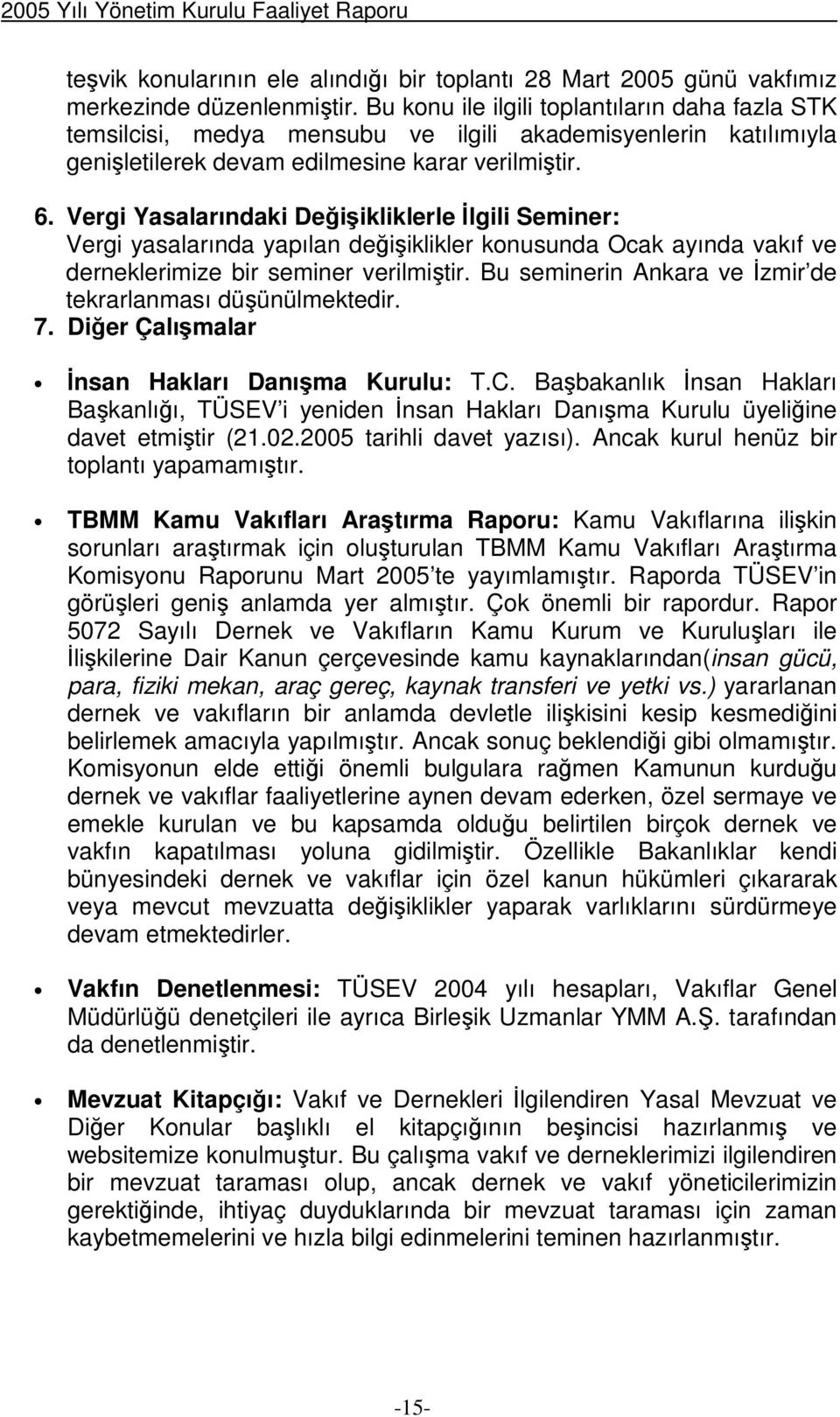 2005 Yılı Yönetim Kurulu Faaliyet Raporu

teşvik konularının ele alındığı bir toplantı 28 Mart 2005 günü vakfımız merkezinde düzenlenmiştir. Bu konu ile ilgili toplantıların daha fazla STK temsilcisi, medya mensubu ve ilgili akademisyenlerin katılımıyla genişletilerek devam edilmesine karar verilmiştir.

6. Vergi Yasalarındaki Değişikliklerle İlgili Seminer: Vergi yasalarında yapılan değişiklikler konusunda Ocak ayında vakıf ve derneklerimize bir seminer verilmiştir. Bu seminerin Ankara ve İzmir'de tekrarlanması düşünülmektedir.

7. Diğer Çalışmalar

• İnsan Hakları Danışma Kurulu: T.C. Başbakanlık İnsan Hakları Başkanlığı, TÜSEV'i yeniden İnsan Hakları Danışma Kurulu üyeliğine davet etmiştir (21.02.2005 tarihli davet yazısı). Ancak kurul henüz bir toplantı yapamamıştır.

• TBMM Kamu Vakıfları Araştırma Raporu: Kamu Vakıflarına ilişkin sorunları araştırmak için oluşturulan TBMM Kamu Vakıfları Araştırma Komisyonu Raporunu Mart 2005'te yayımlamıştır. Raporda TÜSEV'in görüşleri geniş anlamda yer almıştır. Çok önemli bir rapordur. Rapor 5072 Sayılı Dernek ve Vakıfların Kamu Kurum ve Kuruluşları ile İlişkilerine Dair Kanun çerçevesinde kamu kaynaklarından(insan gücü, para, fiziki mekan, araç gereç, kaynak transferi ve yetki vs.) yararlanan dernek ve vakıfların bir anlamda devletle ilişkisini kesip kesmediğini belirlemek amacıyla yapılmıştır. Ancak sonuç beklendiği gibi olmamıştır. Komisyonun elde ettiği önemli bulgulara rağmen Kamunun kurduğu dernek ve vakıflar faaliyetlerine aynen devam ederken, özel sermaye ve emekle kurulan ve bu kapsamda olduğu belirtilen birçok dernek ve vakfın kapatılması yoluna gidilmiştir. Özellikle Bakanlıklar kendi bünyesindeki dernek ve vakıflar için özel kanun hükümleri çıkararak veya mevcut mevzuatta değişiklikler yaparak varlıklarını sürdürmeye devam etmektedirler.

• Vakfın Denetlenmesi: TÜSEV 2004 yılı hesapları, Vakıflar Genel Müdürlüğü denetçileri ile ayrıca Birleşik Uzmanlar YMM A.Ş. tarafından da denetlenmiştir.

• Mevzuat Kitapçığı: Vakıf ve Dernekleri İlgilendiren Yasal Mevzuat ve Diğer Konular başlıklı el kitapçığının beşincisi hazırlanmış ve websitemize konulmuştur. Bu çalışma vakıf ve derneklerimizi ilgilendiren bir mevzuat taraması olup, ancak dernek ve vakıf yöneticilerimizin gerektiğinde, ihtiyaç duyduklarında bir mevzuat taraması için zaman kaybetmemelerini ve hızla bilgi edinmelerini teminen hazırlanmıştır.

-15-